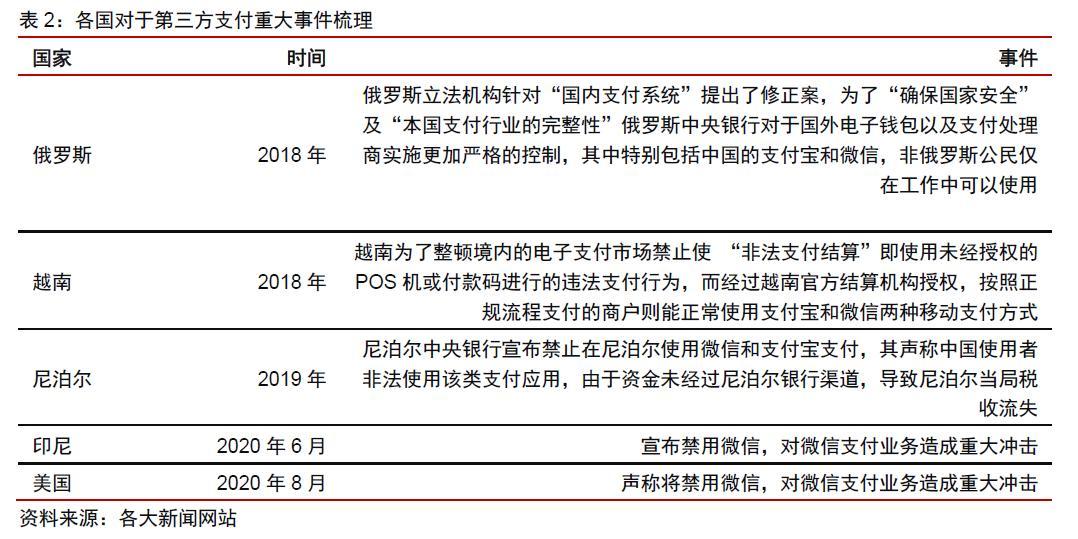 表 2：各国对于第三方支付重大事件梳理

| 国家 | 时间 | 事件 |
|---|---|---|
| 俄罗斯 | 2018 年 | 俄罗斯立法机构针对“国内支付系统”提出了修正案，为了“确保国家安全”及“本国支付行业的完整性”俄罗斯中央银行对于国外电子钱包以及支付处理商实施更加严格的控制，其中特别包括中国的支付宝和微信，非俄罗斯公民仅在工作中可以使用 |
| 越南 | 2018 年 | 越南为了整顿境内的电子支付市场禁止使 “非法支付结算”即使用未经授权的 POS 机或付款码进行的违法支付行为，而经过越南官方结算机构授权，按照正规流程支付的商户则能正常使用支付宝和微信两种移动支付方式 |
| 尼泊尔 | 2019 年 | 尼泊尔中央银行宣布禁止在尼泊尔使用微信和支付宝支付，其声称中国使用者非法使用该类支付应用，由于资金未经过尼泊尔银行渠道，导致尼泊尔当局税收流失 |
| 印尼 | 2020 年 6 月 | 宣布禁用微信，对微信支付业务造成重大冲击 |
| 美国 | 2020 年 8 月 | 声称将禁用微信，对微信支付业务造成重大冲击 |

资料来源：各大新闻网站